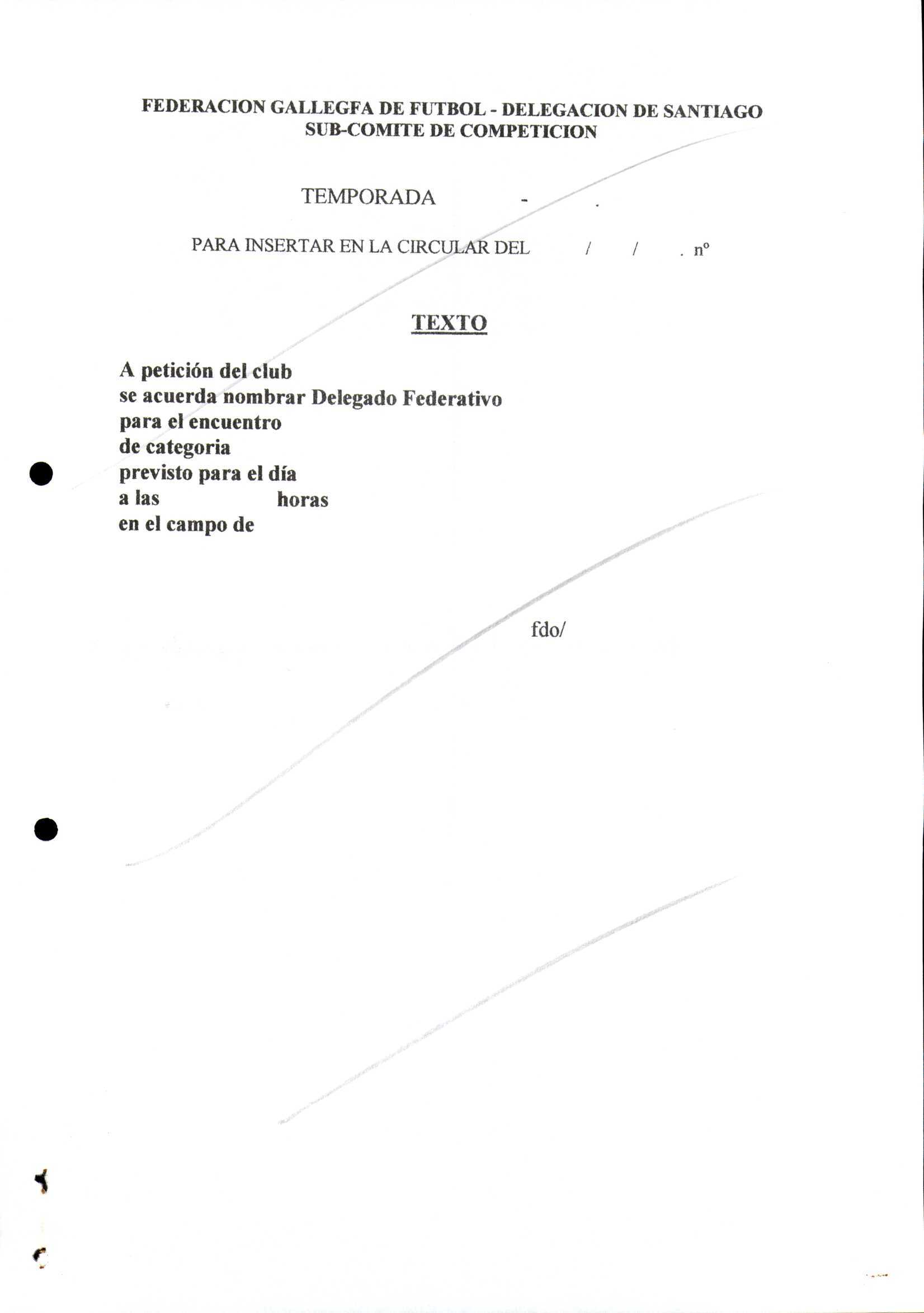 FEDERACION GALLEGFA DE FUTBOL - DELEGACION DE SANTIAGO
SUB-COMITE DE COMPETICION

TEMPORADA - .

PARA INSERTAR EN LA CIRCULAR DEL / / . nº

TEXTO

A petición del club
se acuerda nombrar Delegado Federativo
para el encuentro
de categoria
previsto para el día
a las horas
en el campo de

fdo/